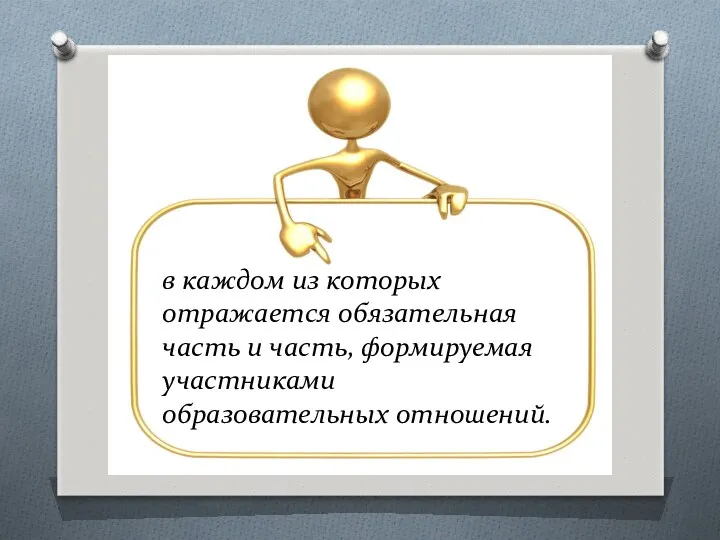 в каждом из которых отражается обязательная часть и часть, формируемая участниками образовательных отношений.